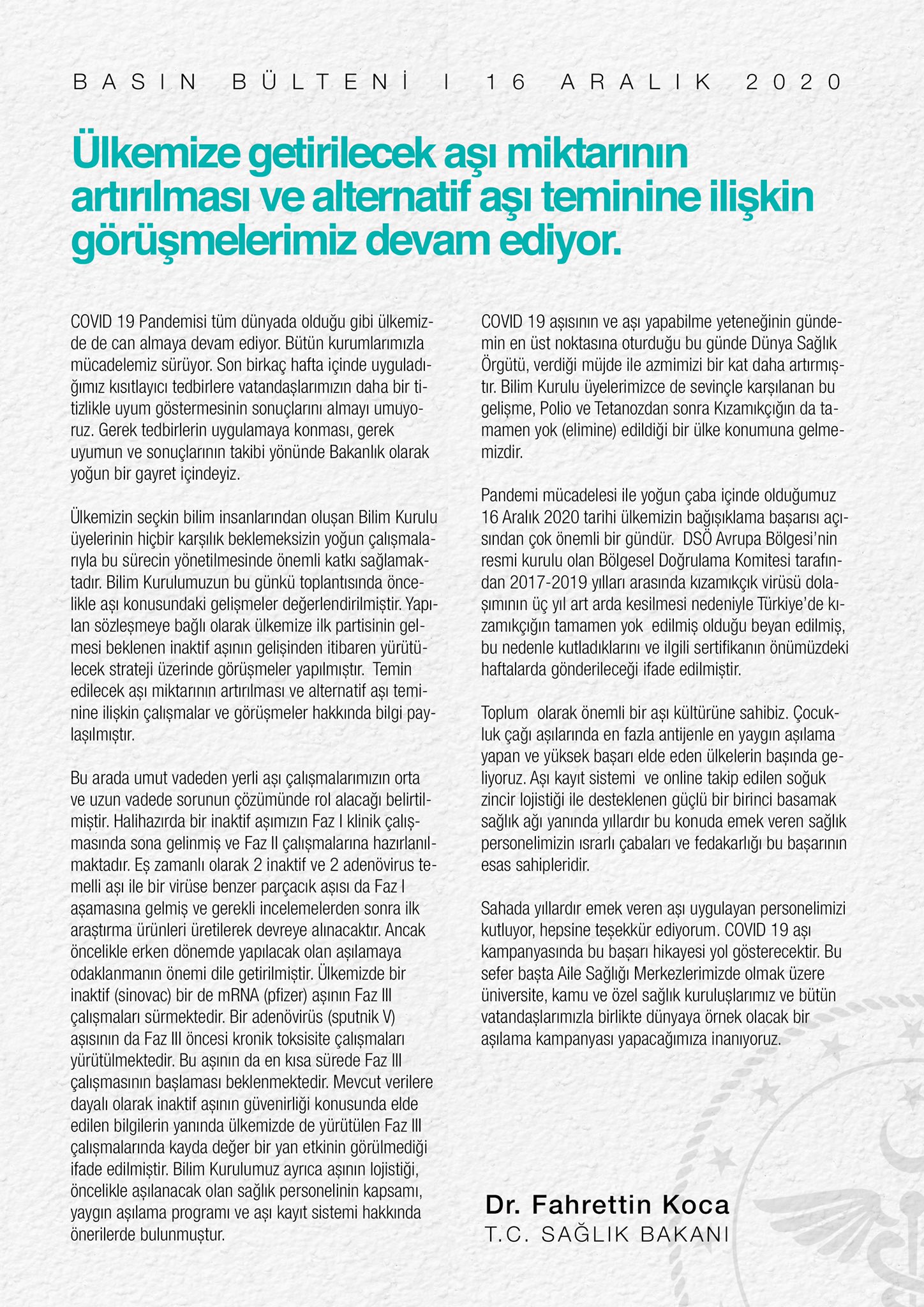 BASIN BÜLTENİ I 16 ARALIK 2020

Ülkemize getirilecek aşı miktarının artırılması ve alternatif aşı teminine ilişkin görüşmelerimiz devam ediyor.

COVID 19 Pandemisi tüm dünyada olduğu gibi ülkemizde de can almaya devam ediyor. Bütün kurumlarımızla mücadelemiz sürüyor. Son birkaç hafta içinde uyguladığımız kısıtlayıcı tedbirlere vatandaşlarımızın daha bir titizlikle uyum göstermesinin sonuçlarını almayı umuyoruz. Gerek tedbirlerin uygulamaya konması, gerek uyumun ve sonuçlarının takibi yönünde Bakanlık olarak yoğun bir gayret içindeyiz.

Ülkemizin seçkin bilim insanlarından oluşan Bilim Kurulu üyelerinin hiçbir karşılık beklemeksizin yoğun çalışmalarıyla bu sürecin yönetilmesinde önemli katkı sağlamaktadır. Bilim Kurulumuzun bu günkü toplantısında öncelikle aşı konusundaki gelişmeler değerlendirilmiştir. Yapılan sözleşmeye bağlı olarak ülkemize ilk partisinin gelmesi beklenen inaktif aşının gelişinden itibaren yürütülecek strateji üzerinde görüşmeler yapılmıştır. Temin edilecek aşı miktarının artırılması ve alternatif aşı teminine ilişkin çalışmalar ve görüşmeler hakkında bilgi paylaşılmıştır.

Bu arada umut vadeden yerli aşı çalışmalarımızın orta ve uzun vadede sorunun çözümünde rol alacağı belirtilmiştir. Halihazırda bir inaktif aşımızın Faz I klinik çalışmasında sona gelinmiş ve Faz II çalışmalarına hazırlanılmaktadır. Eş zamanlı olarak 2 inaktif ve 2 adenövirus temelli aşı ile bir virüse benzer parçacık aşısı da Faz I aşamasına gelmiş ve gerekli incelemelerden sonra ilk araştırma ürünleri üretilerek devreye alınacaktır. Ancak öncelikle erken dönemde yapılacak olan aşılamaya odaklanmanın önemi dile getirilmiştir. Ülkemizde bir inaktif (sinovac) bir de mRNA (pfizer) aşının Faz III çalışmaları sürmektedir. Bir adenövirüs (sputnik V) aşısının da Faz III öncesi kronik toksisite çalışmaları yürütülmektedir. Bu aşının da en kısa sürede Faz III çalışmasının başlaması beklenmektedir. Mevcut verilere dayalı olarak inaktif aşının güvenirliği konusunda elde edilen bilgilerin yanında ülkemizde de yürütülen Faz III çalışmalarında kayda değer bir yan etkinin görülmediği ifade edilmiştir. Bilim Kurulumuz ayrıca aşının lojistiği, öncelikle aşılanacak olan sağlık personelinin kapsamı, yaygın aşılama programı ve aşı kayıt sistemi hakkında önerilerde bulunmuştur.

COVID 19 aşısının ve aşı yapabilme yeteneğinin gündemin en üst noktasına oturduğu bu günde Dünya Sağlık Örgütü, verdiği müjde ile azmimizi bir kat daha artırmıştır. Bilim Kurulu üyelerimizce de sevinçle karşılanan bu gelişme, Polio ve Tetanozdan sonra Kızamıkçığın da tamamen yok (elimine) edildiği bir ülke konumuna gelmemizdir.

Pandemi mücadelesi ile yoğun çaba içinde olduğumuz 16 Aralık 2020 tarihi ülkemizin bağışıklama başarısı açısından çok önemli bir gündür. DSÖ Avrupa Bölgesi'nin resmi kurulu olan Bölgesel Doğrulama Komitesi tarafından 2017-2019 yılları arasında kızamıkçık virüsü dolaşımının üç yıl art arda kesilmesi nedeniyle Türkiye'de kızamıkçığın tamamen yok edilmiş olduğu beyan edilmiş, bu nedenle kutladıklarını ve ilgili sertifikanın önümüzdeki haftalarda gönderileceği ifade edilmiştir.

Toplum olarak önemli bir aşı kültürüne sahibiz. Çocukluk çağı aşılarında en fazla antijenle en yaygın aşılama yapan ve yüksek başarı elde eden ülkelerin başında geliyoruz. Aşı kayıt sistemi ve online takip edilen soğuk zincir lojistiği ile desteklenen güçlü bir birinci basamak sağlık ağı yanında yıllardır bu konuda emek veren sağlık personelimizin ısrarlı çabaları ve fedakarlığı bu başarının esas sahipleridir.

Sahada yıllardır emek veren aşı uygulayan personelimizi kutluyor, hepsine teşekkür ediyorum. COVID 19 aşı kampanyasında bu başarı hikayesi yol gösterecektir. Bu sefer başta Aile Sağlığı Merkezlerimizde olmak üzere üniversite, kamu ve özel sağlık kuruluşlarımız ve bütün vatandaşlarımızla birlikte dünyaya örnek olacak bir aşılama kampanyası yapacağımıza inanıyoruz.

Dr. Fahrettin Koca
T.C. SAĞLIK BAKANI